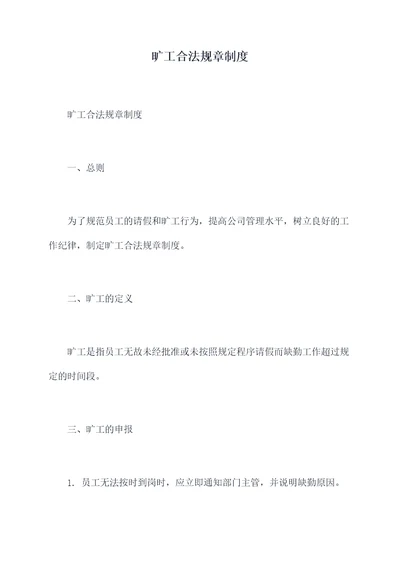 旷工合法规章制度

旷工合法规章制度

一、总则

为了规范员工的请假和旷工行为，提高公司管理水平，树立良好的工作纪律，制定旷工合法规章制度。

二、旷工的定义

旷工是指员工无故未经批准或未按照规定程序请假而缺勤工作超过规定的时间段。

三、旷工的申报

1. 员工无法按时到岗时，应立即通知部门主管，并说明缺勤原因。